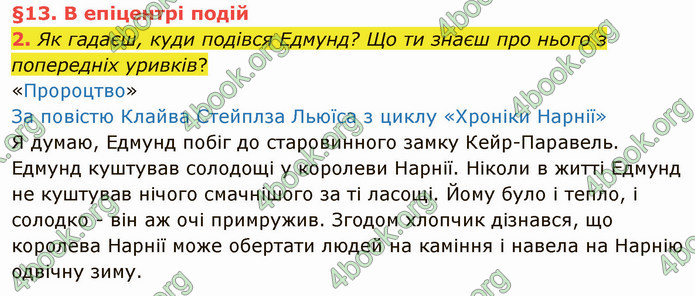 §13. В епіцентрі подій

2. Як гадаєш, куди подівся Едмунд? Що ти знаєш про нього з попередніх уривків?

«Пророцтво»

За повістю Клайва Стейплза Льюїса з циклу «Хроніки Нарнії»

Я думаю, Едмунд побіг до старовинного замку Кейр-Паравель. Едмунд куштував солодощі у королеви Нарнії. Ніколи в житті Едмунд не куштував нічого смачнішого за ті ласощі. Йому було і тепло, і солодко - він аж очі примружив. Згодом хлопчик дізнався, що королева Нарнії може обертати людей на каміння і навела на Нарнію одвічну зиму.

4book.org